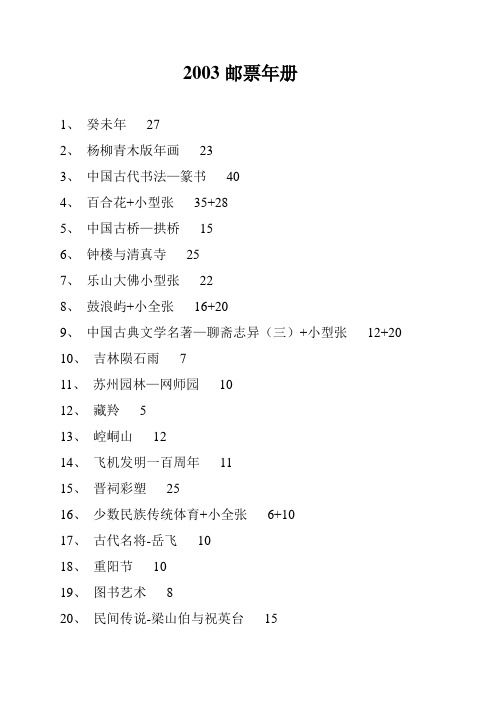 2003 邮票年册

1、 癸未年 27

2、 杨柳青木版年画 23

3、 中国古代书法—篆书 40

4、 百合花+小型张 35+28

5、 中国古桥—拱桥 15

6、 钟楼与清真寺 25

7、 乐山大佛小型张 22

8、 鼓浪屿+小全张 16+20

9、 中国古典文学名著—聊斋志异（三）+小型张 12+20

10、 吉林陨石雨 7

11、 苏州园林—网师园 10

12、 藏羚 5

13、 崆峒山 12

14、 飞机发明一百周年 11

15、 晋祠彩塑 25

16、 少数民族传统体育+小全张 6+10

17、 古代名将-岳飞 10

18、 重阳节 10

19、 图书艺术 8

20、 民间传说-梁山伯与祝英台 15